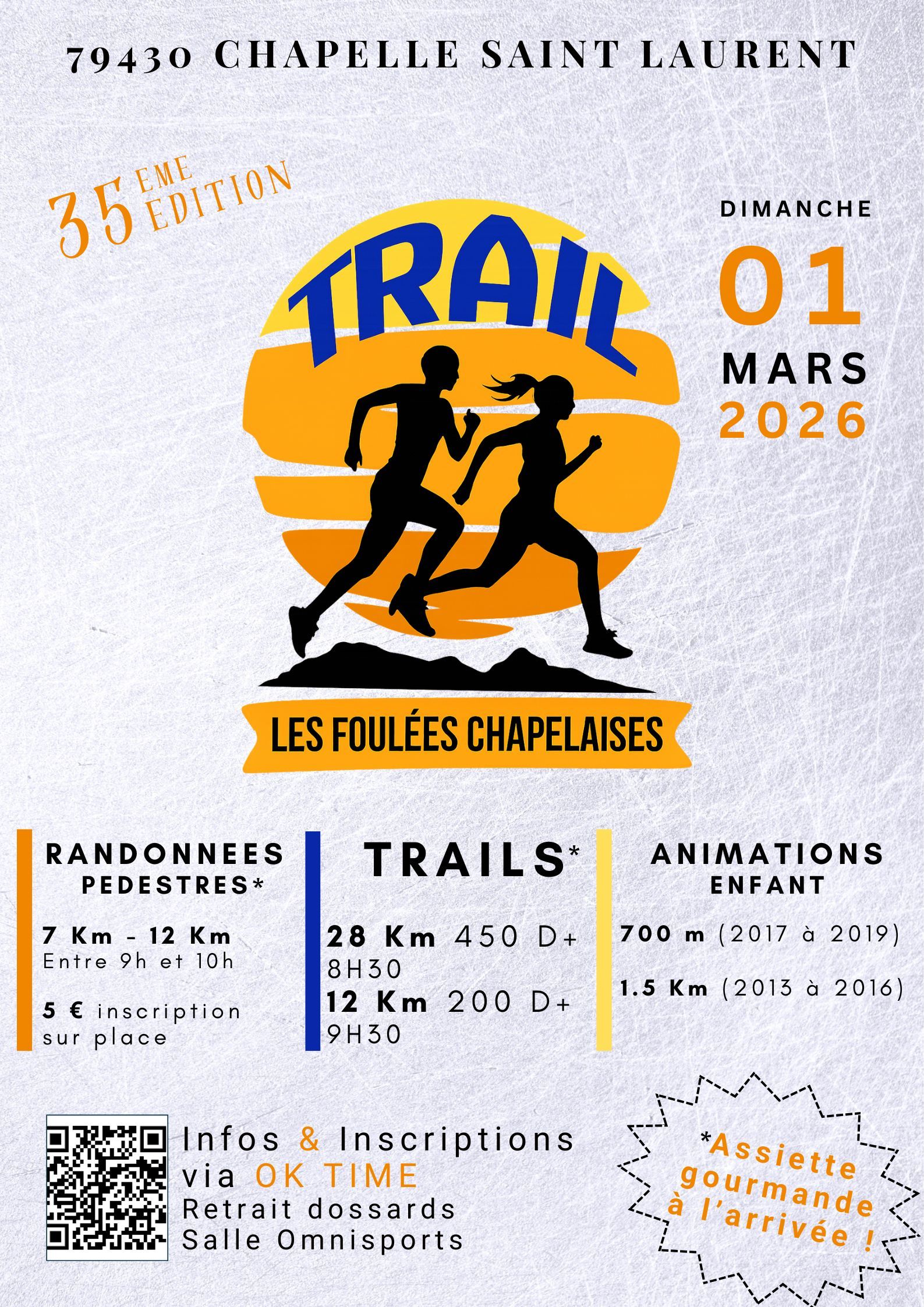 79430 CHAPELLE SAINT LAURENT

35 EME EDITION

DIMANCHE
01
MARS
2026

TRAIL

LES FOULÉES CHAPELAISES

RANDONNEES PEDESTRES*

7 Km - 12 Km
Entre 9h et 10h

5 € inscription sur place

TRAILS*

28 Km 450 D+
8H30
12 Km 200 D+
9H30

ANIMATIONS ENFANT

700 m (2017 à 2019)

1.5 Km (2013 à 2016)

Infos & Inscriptions
via OK TIME
Retrait dossards
Salle Omnisports

*Assiette gourmande à l'arrivée !